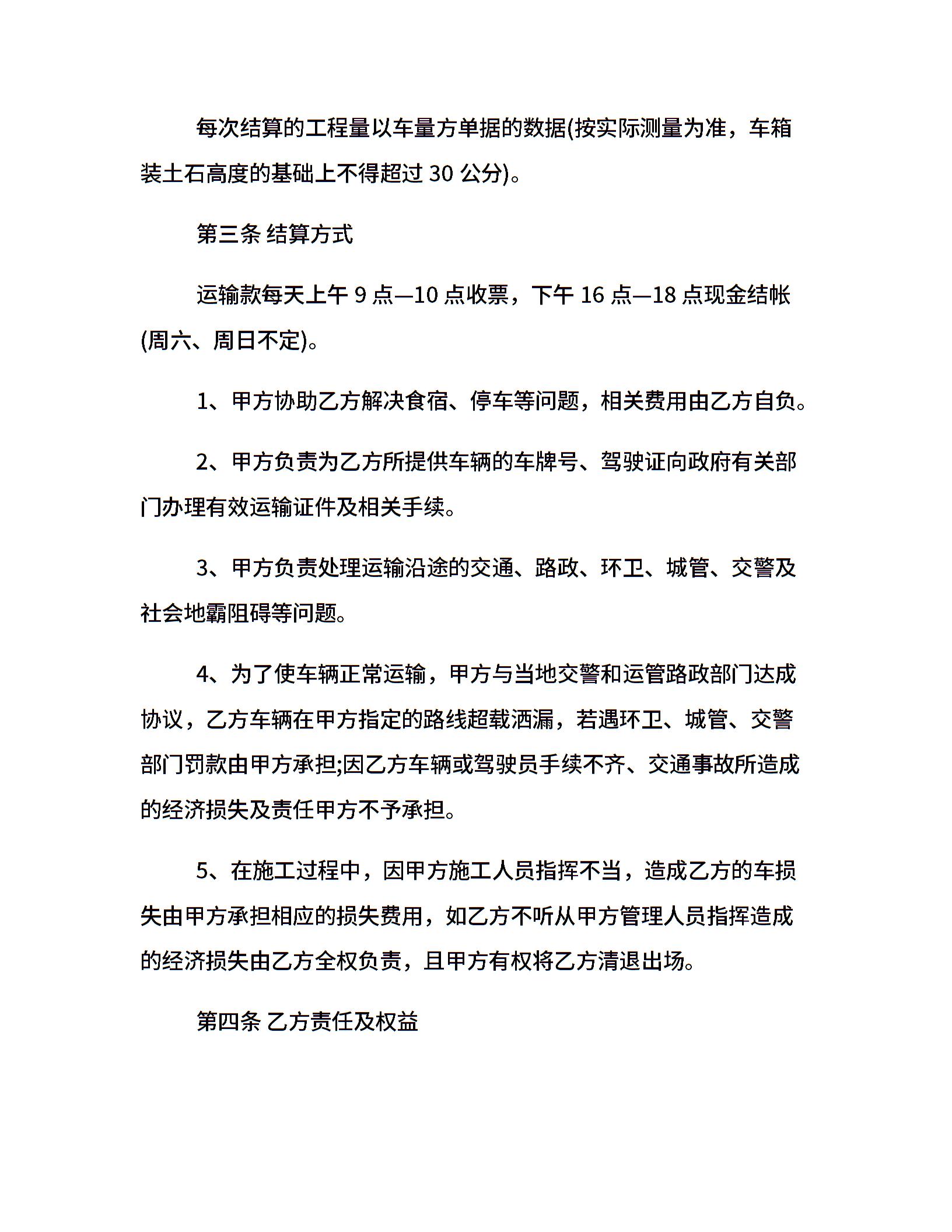 每次结算的工程量以车量方单据的数据(按实际测量为准，车箱装土石高度的基础上不得超过 30 公分)。

第三条 结算方式

运输款每天上午 9 点—10 点收票，下午 16 点—18 点现金结帐(周六、周日不定)。

1、甲方协助乙方解决食宿、停车等问题，相关费用由乙方自负。

2、甲方负责为乙方所提供车辆的车牌号、驾驶证向政府有关部门办理有效运输证件及相关手续。

3、甲方负责处理运输沿途的交通、路政、环卫、城管、交警及社会地霸阻碍等问题。

4、为了使车辆正常运输，甲方与当地交警和运管路政部门达成协议，乙方车辆在甲方指定的路线超载洒漏，若遇环卫、城管、交警部门罚款由甲方承担;因乙方车辆或驾驶员手续不齐、交通事故所造成的经济损失及责任甲方不予承担。

5、在施工过程中，因甲方施工人员指挥不当，造成乙方的车损失由甲方承担相应的损失费用，如乙方不听从甲方管理人员指挥造成的经济损失由乙方全权负责，且甲方有权将乙方清退出场。

第四条 乙方责任及权益